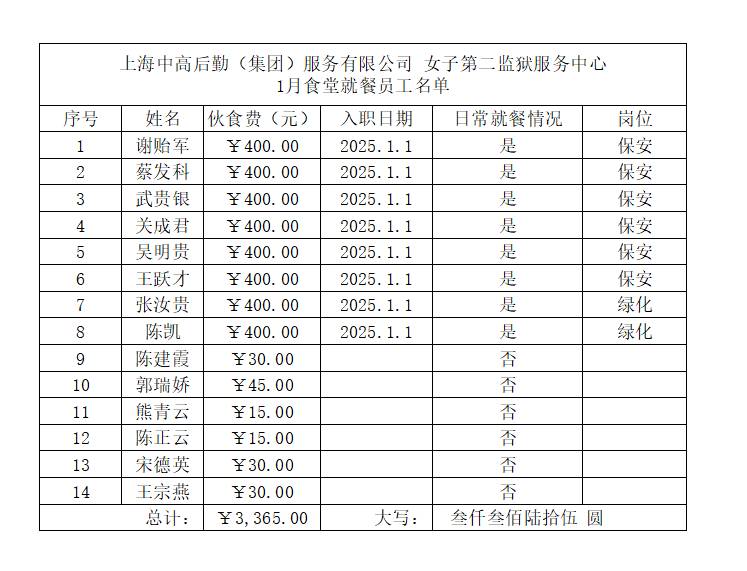 上海中高后勤（集团）服务有限公司 女子第二监狱服务中心
1月食堂就餐员工名单

| 序号 | 姓名 | 伙食费（元） | 入职日期 | 日常就餐情况 | 岗位 |
|---|---|---|---|---|---|
| 1 | 谢贻军 | ￥400.00 | 2025.1.1 | 是 | 保安 |
| 2 | 蔡发科 | ￥400.00 | 2025.1.1 | 是 | 保安 |
| 3 | 武贵银 | ￥400.00 | 2025.1.1 | 是 | 保安 |
| 4 | 关成君 | ￥400.00 | 2025.1.1 | 是 | 保安 |
| 5 | 吴明贵 | ￥400.00 | 2025.1.1 | 是 | 保安 |
| 6 | 王跃才 | ￥400.00 | 2025.1.1 | 是 | 保安 |
| 7 | 张汝贵 | ￥400.00 | 2025.1.1 | 是 | 绿化 |
| 8 | 陈凯 | ￥400.00 | 2025.1.1 | 是 | 绿化 |
| 9 | 陈建霞 | ￥30.00 | | 否 | |
| 10 | 郭瑞娇 | ￥45.00 | | 否 | |
| 11 | 熊青云 | ￥15.00 | | 否 | |
| 12 | 陈正云 | ￥15.00 | | 否 | |
| 13 | 宋德英 | ￥30.00 | | 否 | |
| 14 | 王宗燕 | ￥30.00 | | 否 | |
| 总计： | | ￥3,365.00 | 大写： | 叁仟叁佰陆拾伍 圆 | |